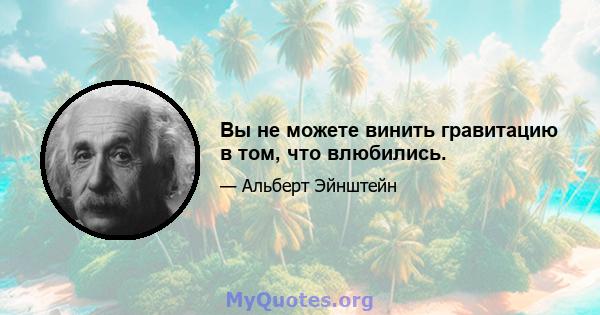 Вы не можете винить гравитацию в том, что влюбились.

— Альберт Эйнштейн

MyQuotes.org